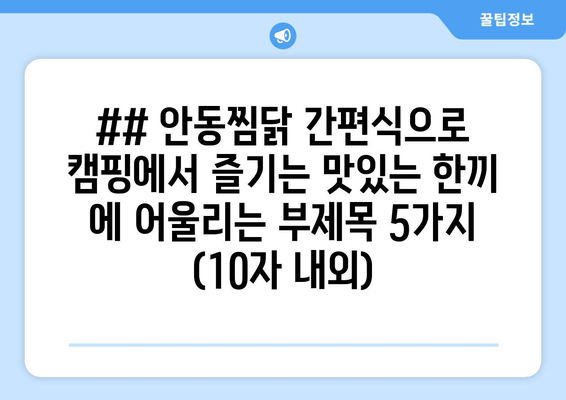 꿀팁정보

## 안동찜닭 간편식으로 캠핑에서 즐기는 맛있는 한끼에 어울리는 부제목 5가지 (10자 내외)